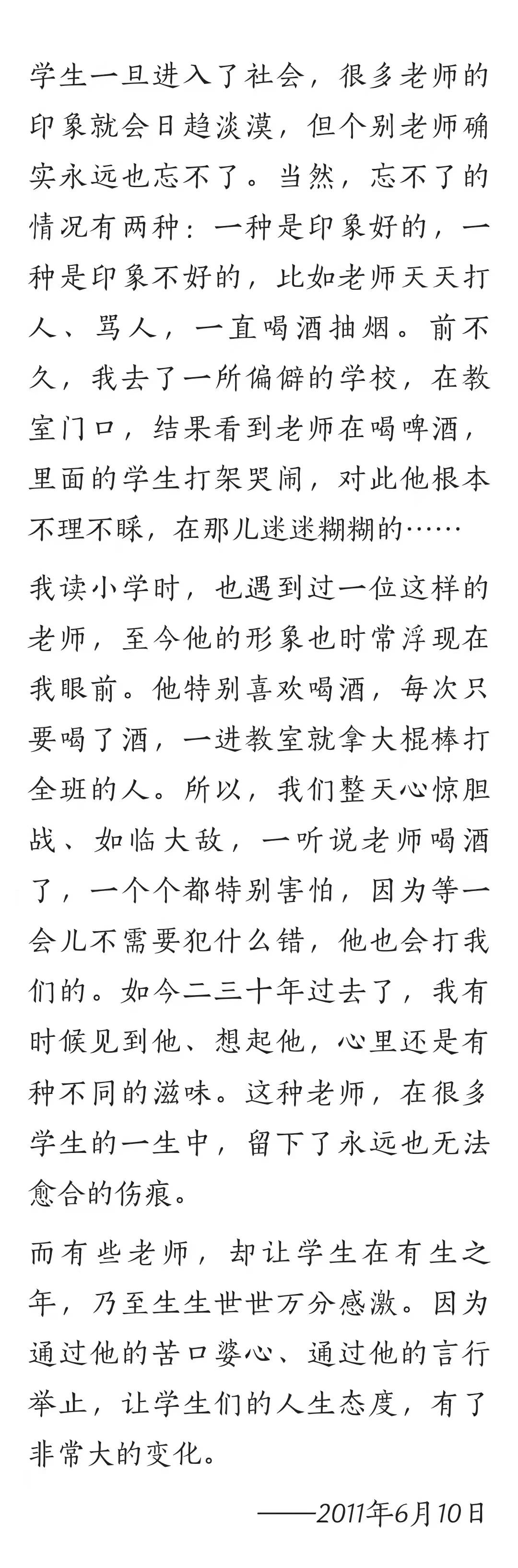 学生一旦进入了社会，很多老师的印象就会日趋淡漠，但个别老师确实永远也忘不了。当然，忘不了的情况有两种：一种是印象好的，一种是印象不好的，比如老师天天打人、骂人，一直喝酒抽烟。前不久，我去了一所偏僻的学校，在教室门口，结果看到老师在喝啤酒，里面的学生打架哭闹，对此他根本不理不睬，在那儿迷迷糊糊的……

我读小学时，也遇到过一位这样的老师，至今他的形象也时常浮现在我眼前。他特别喜欢喝酒，每次只要喝了酒，一进教室就拿大棍棒打全班的人。所以，我们整天心惊胆战、如临大敌，一听说老师喝酒了，一个个都特别害怕，因为等一会儿不需要犯什么错，他也会打我们的。如今二三十年过去了，我有时候见到他、想起他，心里还是有种不同的滋味。这种老师，在很多学生的一生中，留下了永远也无法愈合的伤痕。

而有些老师，却让学生在有生之年，乃至生生世世万分感激。因为通过他的苦口婆心、通过他的言行举止，让学生们的人生态度，有了非常大的变化。

——2011年6月10日